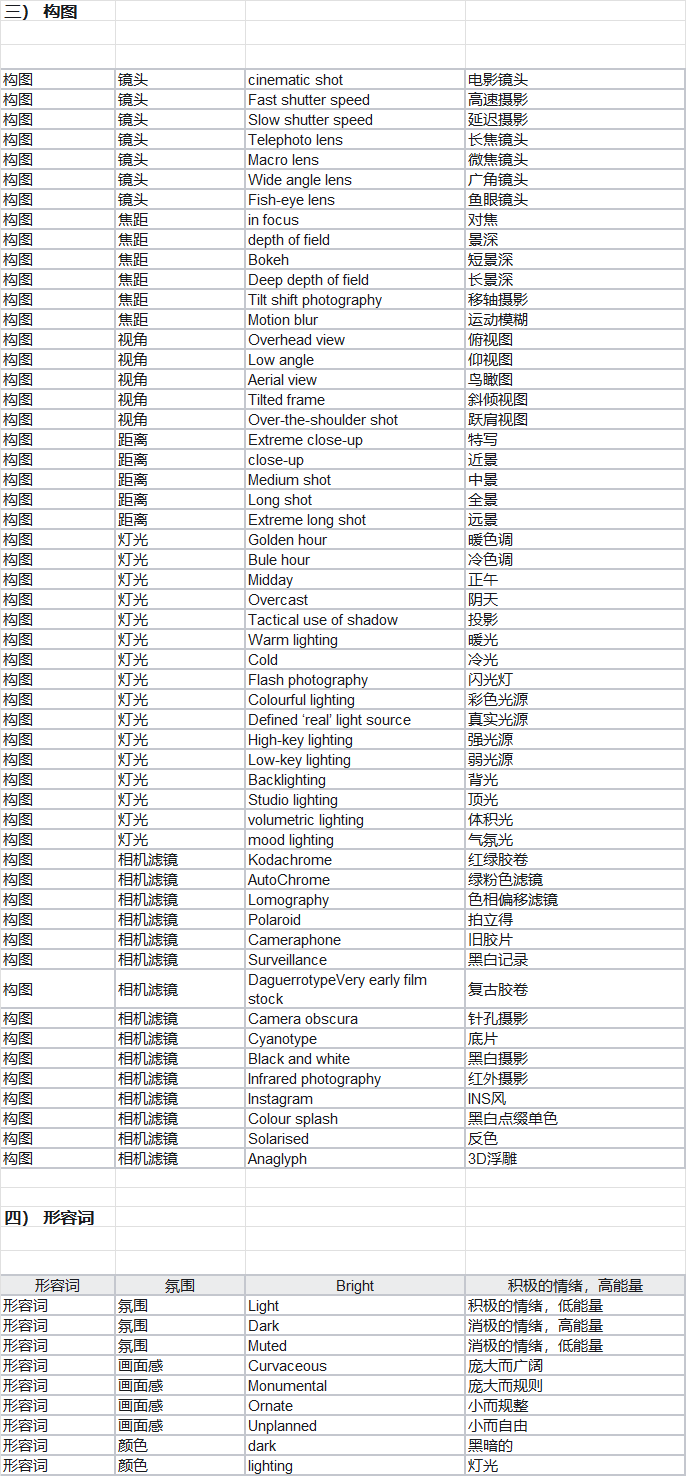 三） 构图

| 构图 | 镜头 | cinematic shot | 电影镜头 |
|---|---|---|---|
| 构图 | 镜头 | Fast shutter speed | 高速摄影 |
| 构图 | 镜头 | Slow shutter speed | 延迟摄影 |
| 构图 | 镜头 | Telephoto lens | 长焦镜头 |
| 构图 | 镜头 | Macro lens | 微焦镜头 |
| 构图 | 镜头 | Wide angle lens | 广角镜头 |
| 构图 | 镜头 | Fish-eye lens | 鱼眼镜头 |
| 构图 | 焦距 | in focus | 对焦 |
| 构图 | 焦距 | depth of field | 景深 |
| 构图 | 焦距 | Bokeh | 短景深 |
| 构图 | 焦距 | Deep depth of field | 长景深 |
| 构图 | 焦距 | Tilt shift photography | 移轴摄影 |
| 构图 | 焦距 | Motion blur | 运动模糊 |
| 构图 | 视角 | Overhead view | 俯视图 |
| 构图 | 视角 | Low angle | 仰视图 |
| 构图 | 视角 | Aerial view | 鸟瞰图 |
| 构图 | 视角 | Tilted frame | 斜倾视图 |
| 构图 | 视角 | Over-the-shoulder shot | 跃肩视图 |
| 构图 | 距离 | Extreme close-up | 特写 |
| 构图 | 距离 | close-up | 近景 |
| 构图 | 距离 | Medium shot | 中景 |
| 构图 | 距离 | Long shot | 全景 |
| 构图 | 距离 | Extreme long shot | 远景 |
| 构图 | 灯光 | Golden hour | 暖色调 |
| 构图 | 灯光 | Bule hour | 冷色调 |
| 构图 | 灯光 | Midday | 正午 |
| 构图 | 灯光 | Overcast | 阴天 |
| 构图 | 灯光 | Tactical use of shadow | 投影 |
| 构图 | 灯光 | Warm lighting | 暖光 |
| 构图 | 灯光 | Cold | 冷光 |
| 构图 | 灯光 | Flash photography | 闪光灯 |
| 构图 | 灯光 | Colourful lighting | 彩色光源 |
| 构图 | 灯光 | Defined 'real' light source | 真实光源 |
| 构图 | 灯光 | High-key lighting | 强光源 |
| 构图 | 灯光 | Low-key lighting | 弱光源 |
| 构图 | 灯光 | Backlighting | 背光 |
| 构图 | 灯光 | Studio lighting | 顶光 |
| 构图 | 灯光 | volumetric lighting | 体积光 |
| 构图 | 灯光 | mood lighting | 气氛光 |
| 构图 | 相机滤镜 | Kodachrome | 红绿胶卷 |
| 构图 | 相机滤镜 | AutoChrome | 绿粉色滤镜 |
| 构图 | 相机滤镜 | Lomography | 色相偏移滤镜 |
| 构图 | 相机滤镜 | Polaroid | 拍立得 |
| 构图 | 相机滤镜 | Cameraphone | 旧胶片 |
| 构图 | 相机滤镜 | Surveillance | 黑白记录 |
| 构图 | 相机滤镜 | DaguerrotypeVery early film stock | 复古胶卷 |
| 构图 | 相机滤镜 | Camera obscura | 针孔摄影 |
| 构图 | 相机滤镜 | Cyanotype | 底片 |
| 构图 | 相机滤镜 | Black and white | 黑白摄影 |
| 构图 | 相机滤镜 | Infrared photography | 红外摄影 |
| 构图 | 相机滤镜 | Instagram | INS风 |
| 构图 | 相机滤镜 | Colour splash | 黑白点缀单色 |
| 构图 | 相机滤镜 | Solarised | 反色 |
| 构图 | 相机滤镜 | Anaglyph | 3D浮雕 |

四） 形容词

| 形容词 | 氛围 | Bright | 积极的情绪，高能量 |
|---|---|---|---|
| 形容词 | 氛围 | Light | 积极的情绪，低能量 |
| 形容词 | 氛围 | Dark | 消极的情绪，高能量 |
| 形容词 | 氛围 | Muted | 消极的情绪，低能量 |
| 形容词 | 画面感 | Curvaceous | 庞大而广阔 |
| 形容词 | 画面感 | Monumental | 庞大而规则 |
| 形容词 | 画面感 | Ornate | 小而规整 |
| 形容词 | 画面感 | Unplanned | 小而自由 |
| 形容词 | 颜色 | dark | 黑暗的 |
| 形容词 | 颜色 | lighting | 灯光 |